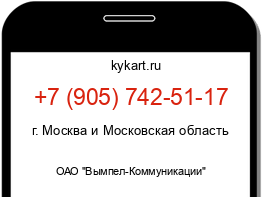 kykart.ru

+7 (905) 742-51-17

г. Москва и Московская область

ОАО "Вымпел-Коммуникации"